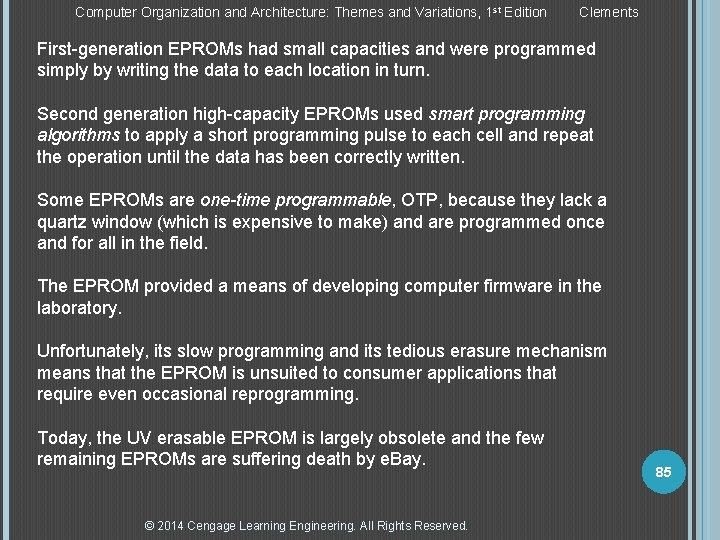 Computer Organization and Architecture: Themes and Variations, 1st Edition Clements

First-generation EPROMs had small capacities and were programmed simply by writing the data to each location in turn.

Second generation high-capacity EPROMs used smart programming algorithms to apply a short programming pulse to each cell and repeat the operation until the data has been correctly written.

Some EPROMs are one-time programmable, OTP, because they lack a quartz window (which is expensive to make) and are programmed once and for all in the field.

The EPROM provided a means of developing computer firmware in the laboratory.

Unfortunately, its slow programming and its tedious erasure mechanism means that the EPROM is unsuited to consumer applications that require even occasional reprogramming.

Today, the UV erasable EPROM is largely obsolete and the few remaining EPROMs are suffering death by eBay.

85

© 2014 Cengage Learning Engineering. All Rights Reserved.